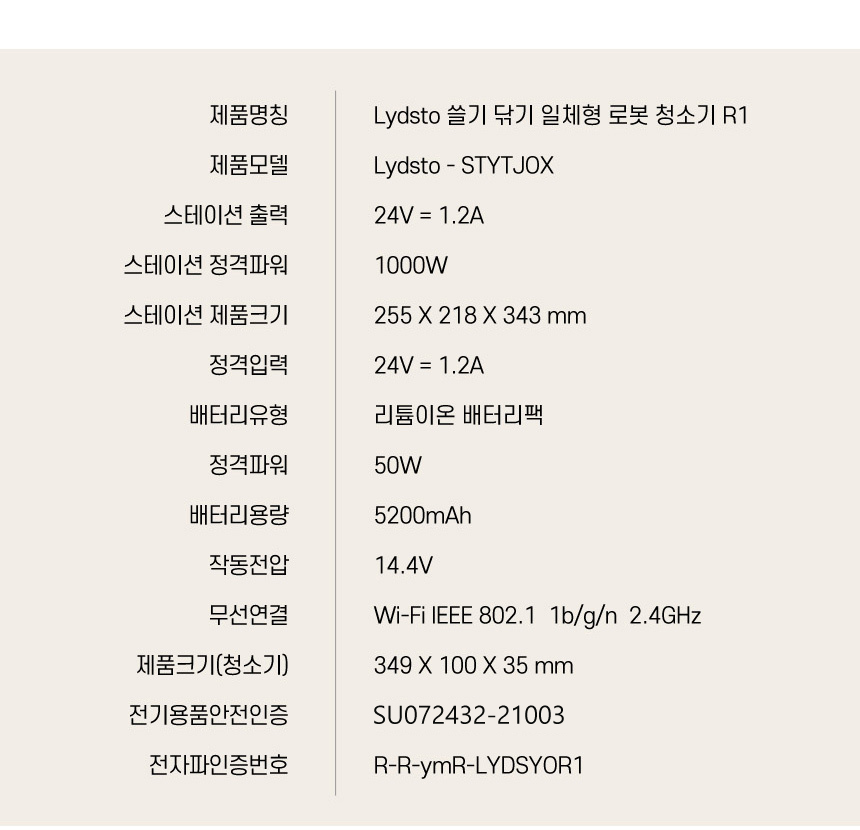 제품명칭
Lydsto 쓸기 닦기 일체형 로봇 청소기 R1

제품모델
Lydsto - STYTJOX

스테이션 출력
24V = 1.2A

스테이션 정격파워
1000W

스테이션 제품크기
255 X 218 X 343 mm

정격입력
24V = 1.2A

배터리유형
리튬이온 배터리팩

정격파워
50W

배터리용량
5200mAh

작동전압
14.4V

무선연결
Wi-Fi IEEE 802.1 1b/g/n 2.4GHz

제품크기(청소기)
349 X 100 X 35 mm

전기용품안전인증
SU072432-21003

전자파인증번호
R-R-ymR-LYDSYOR1